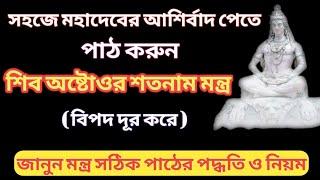 সহজে মহাদেবের আশির্বাদ পেতে
পাঠ করুন
শিব অষ্টোওর শতনাম মন্ত্র
(বিপদ দূর করে)
জানুন মন্ত্র সঠিক পাঠের পদ্ধতি ও নিয়ম